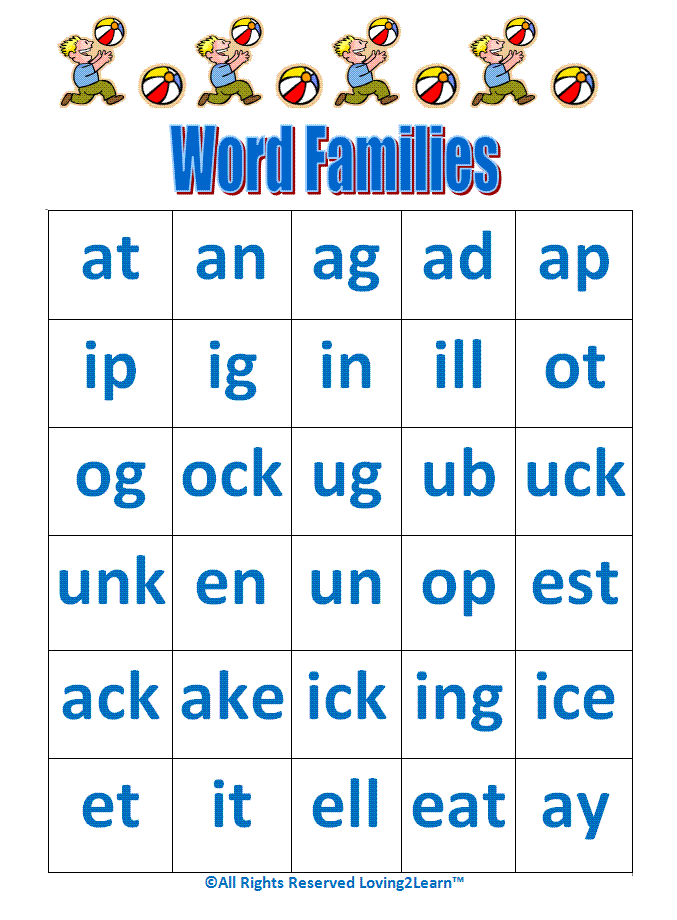 Word Families

| at | an | ag | ad | ap |
|---|---|---|---|---|
| ip | ig | in | ill | ot |
| og | ock | ug | ub | uck |
| unk | en | un | op | est |
| ack | ake | ick | ing | ice |
| et | it | ell | eat | ay |

©All Rights Reserved Loving2Learn™